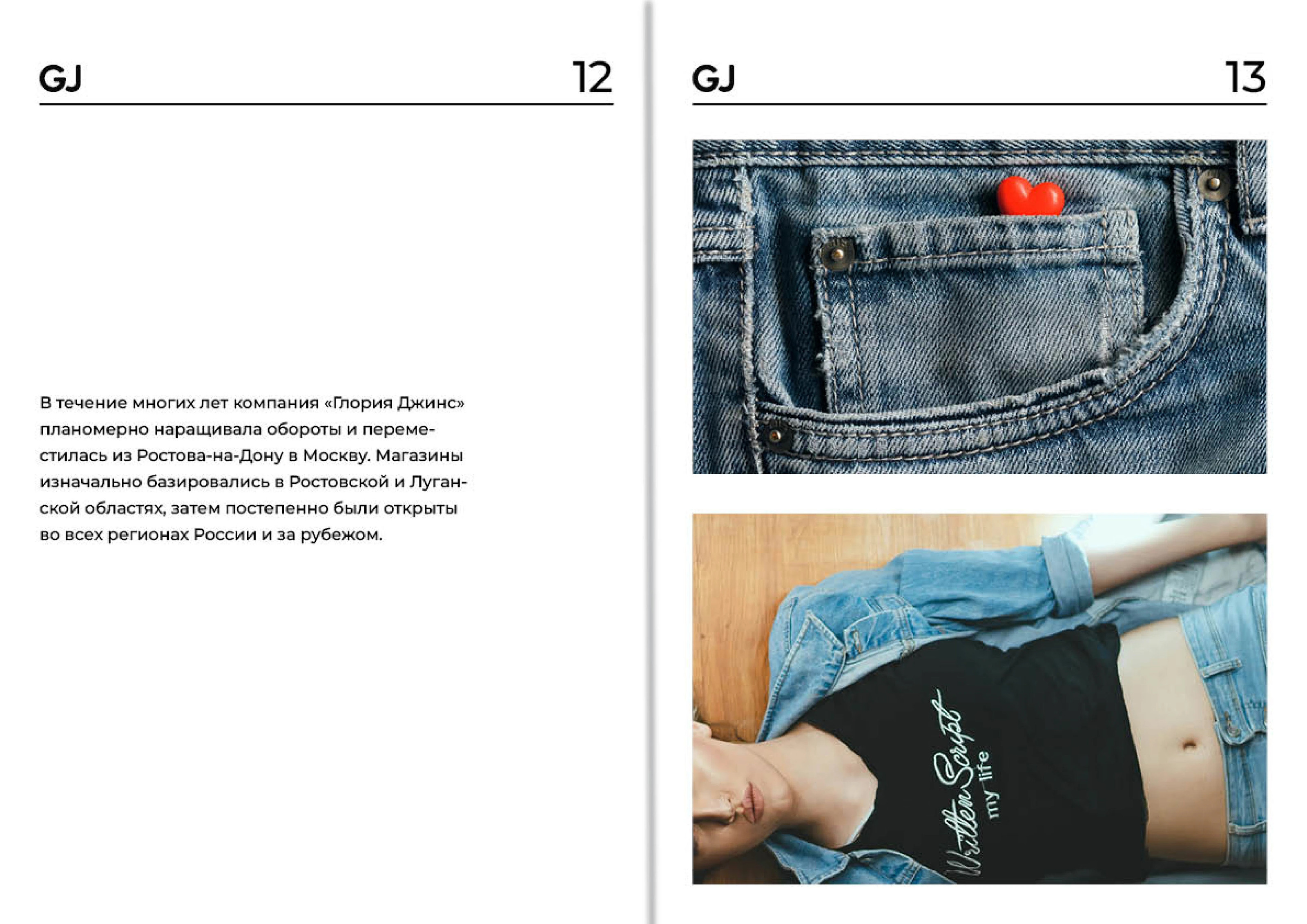 GJ

12

В течение многих лет компания «Глория Джинс» планомерно наращивала обороты и переместилась из Ростова-на-Дону в Москву. Магазины изначально базировались в Ростовской и Луганской областях, затем постепенно были открыты во всех регионах России и за рубежом.

GJ

13

Written Script
my life